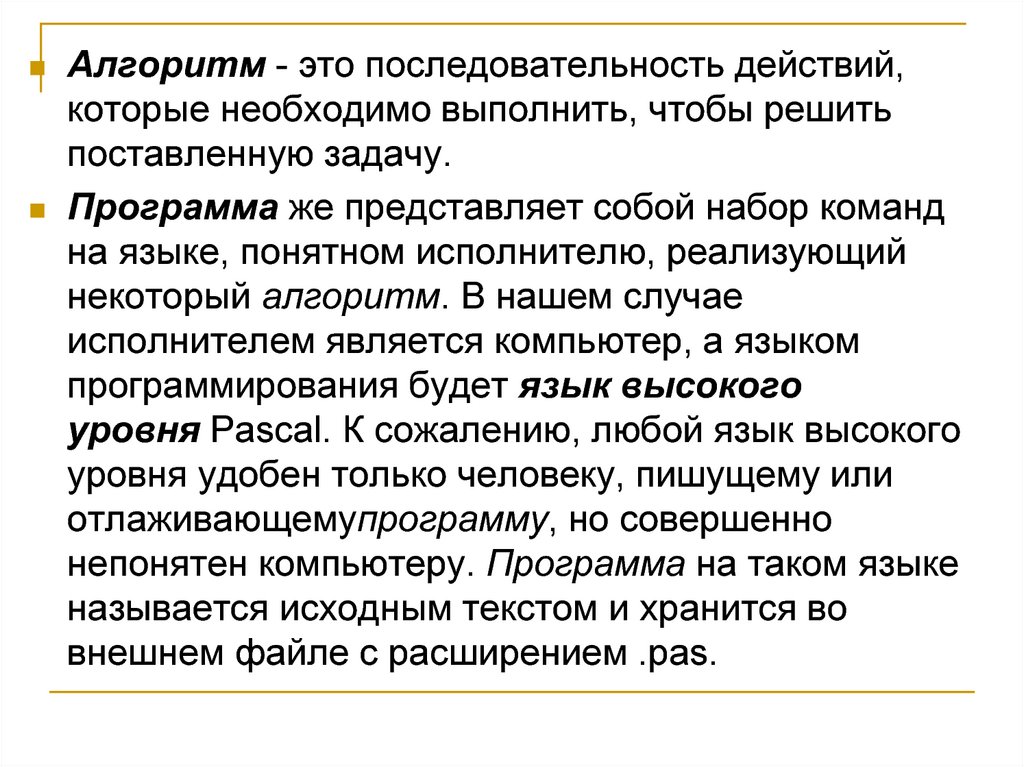 Алгоритм - это последовательность действий, которые необходимо выполнить, чтобы решить поставленную задачу.

Программа же представляет собой набор команд на языке, понятном исполнителю, реализующий некоторый алгоритм. В нашем случае исполнителем является компьютер, а языком программирования будет язык высокого уровня Pascal. К сожалению, любой язык высокого уровня удобен только человеку, пишущему или отлаживающемупрограмму, но совершенно непонятен компьютеру. Программа на таком языке называется исходным текстом и хранится во внешнем файле с расширением .pas.